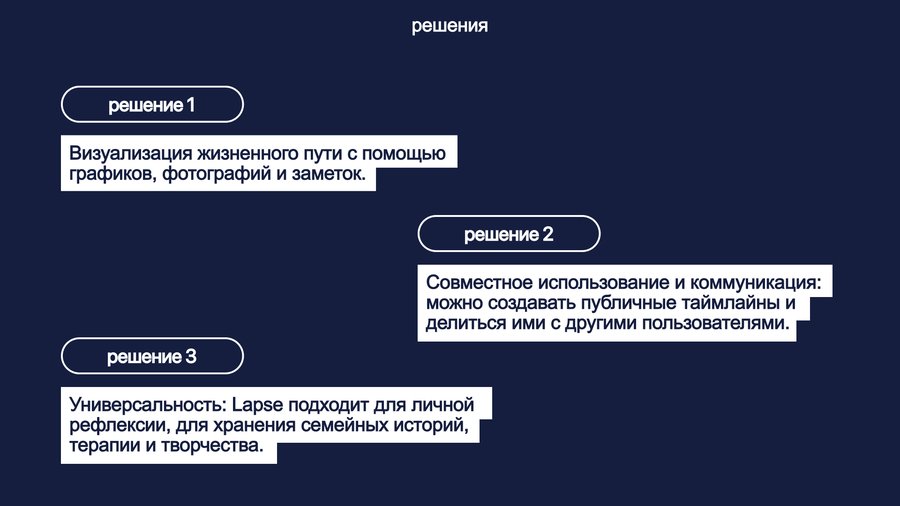 решения

решение 1

Визуализация жизненного пути с помощью графиков, фотографий и заметок.

решение 2

Совместное использование и коммуникация: можно создавать публичные таймлайны и делиться ими с другими пользователями.

решение 3

Универсальность: Lapse подходит для личной рефлексии, для хранения семейных историй, терапии и творчества.